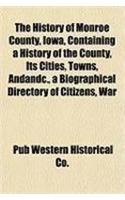 The History of Monroe County, Iowa, Containing a History of the County, Its Cities, Towns, Andandc., a Biographical Directory of Citizens, War

Pub Western Historical Co.